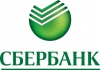 СБЕРБАНК